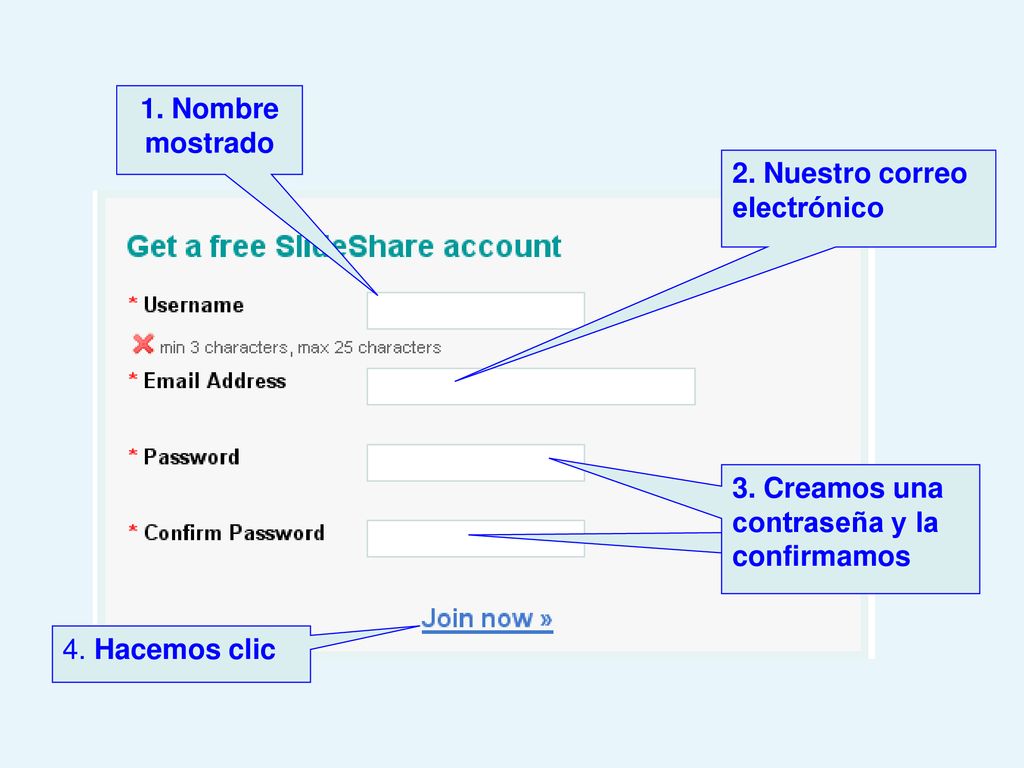 1. Nombre mostrado

2. Nuestro correo electrónico

Get a free SlideShare account

* Username

min 3 characters, max 25 characters

* Email Address

* Password

* Confirm Password

3. Creamos una contraseña y la confirmamos

Join now »

4. Hacemos clic